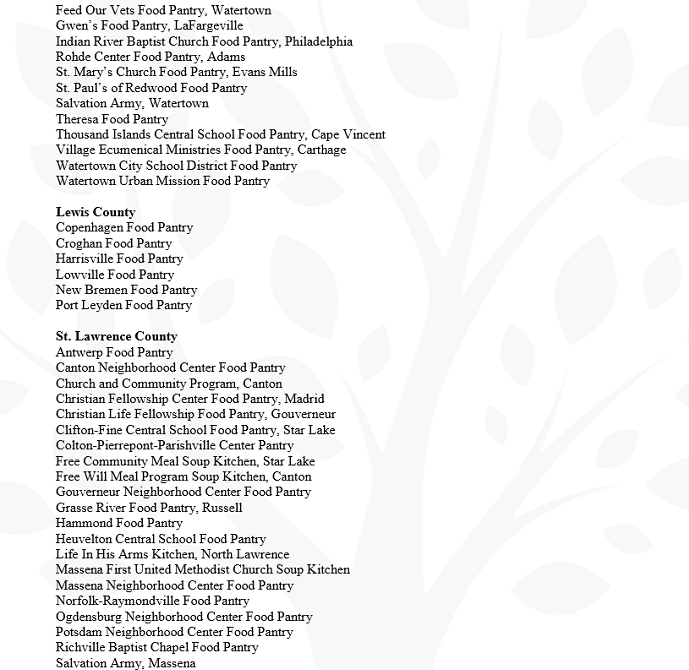 Feed Our Vets Food Pantry, Watertown
Gwen's Food Pantry, LaFargeville
Indian River Baptist Church Food Pantry, Philadelphia
Rohde Center Food Pantry, Adams
St. Mary's Church Food Pantry, Evans Mills
St. Paul's of Redwood Food Pantry
Salvation Army, Watertown
Theresa Food Pantry
Thousand Islands Central School Food Pantry, Cape Vincent
Village Ecumenical Ministries Food Pantry, Carthage
Watertown City School District Food Pantry
Watertown Urban Mission Food Pantry

Lewis County
Copenhagen Food Pantry
Croghan Food Pantry
Harrisville Food Pantry
Lowville Food Pantry
New Bremen Food Pantry
Port Leyden Food Pantry

St. Lawrence County
Antwerp Food Pantry
Canton Neighborhood Center Food Pantry
Church and Community Program, Canton
Christian Fellowship Center Food Pantry, Madrid
Christian Life Fellowship Food Pantry, Gouverneur
Clifton-Fine Central School Food Pantry, Star Lake
Colton-Pierrepont-Parishville Center Pantry
Free Community Meal Soup Kitchen, Star Lake
Free Will Meal Program Soup Kitchen, Canton
Gouverneur Neighborhood Center Food Pantry
Grasse River Food Pantry, Russell
Hammond Food Pantry
Heuvelton Central School Food Pantry
Life In His Arms Kitchen, North Lawrence
Massena First United Methodist Church Soup Kitchen
Massena Neighborhood Center Food Pantry
Norfolk-Raymondville Food Pantry
Ogdensburg Neighborhood Center Food Pantry
Potsdam Neighborhood Center Food Pantry
Richville Baptist Chapel Food Pantry
Salvation Army, Massena